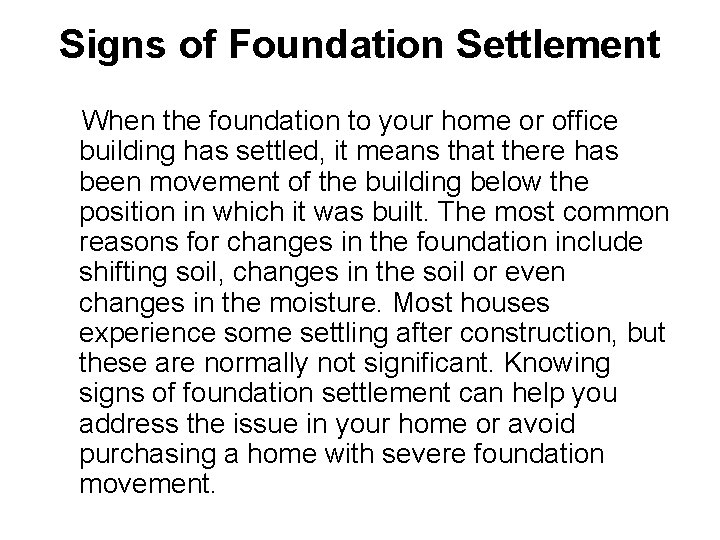 Signs of Foundation Settlement

When the foundation to your home or office building has settled, it means that there has been movement of the building below the position in which it was built. The most common reasons for changes in the foundation include shifting soil, changes in the soil or even changes in the moisture. Most houses experience some settling after construction, but these are normally not significant. Knowing signs of foundation settlement can help you address the issue in your home or avoid purchasing a home with severe foundation movement.